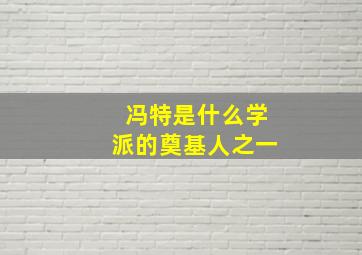 冯特是什么学派的奠基人之一